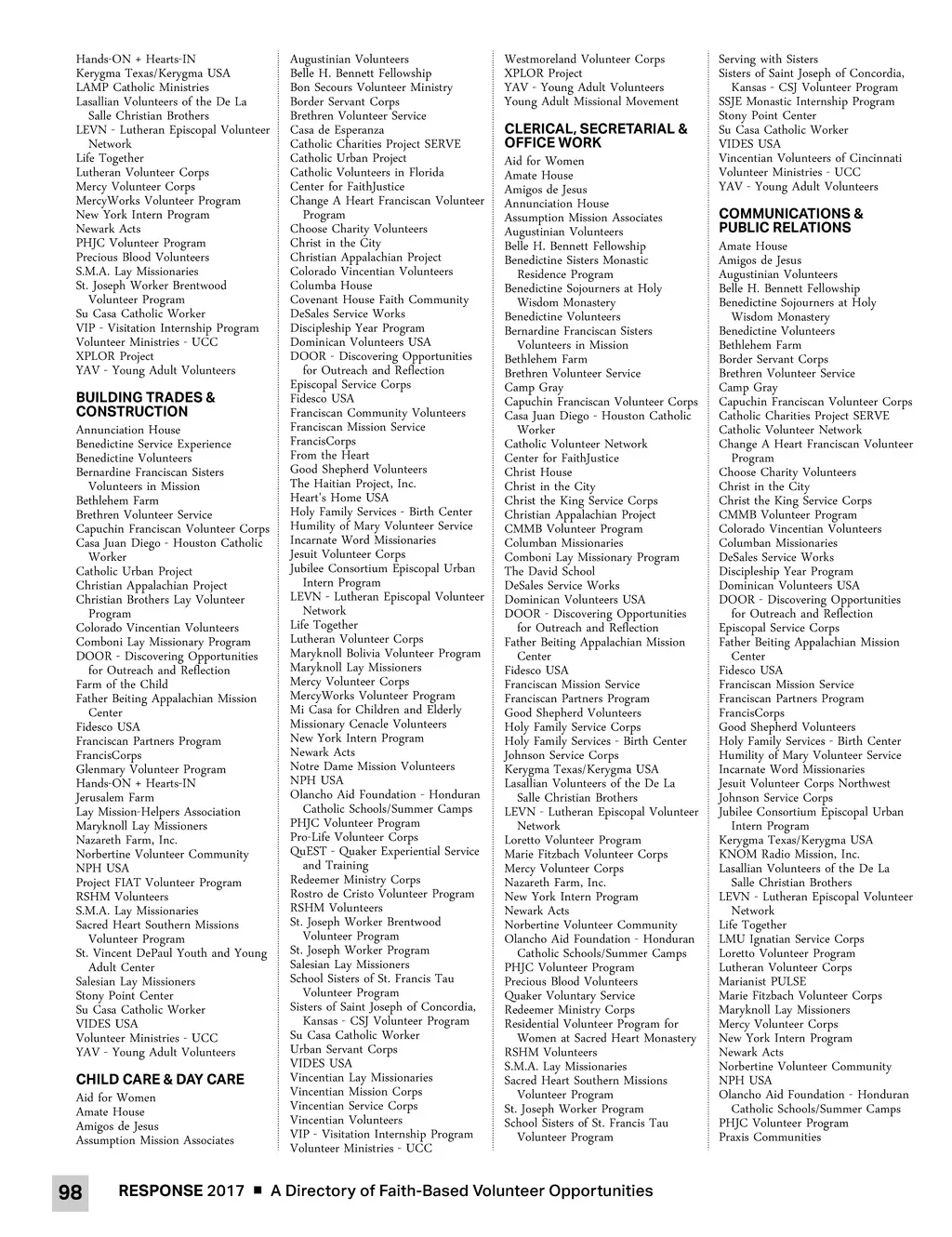 Hands-ON + Hearts-IN
Kerygma Texas/Kerygma USA
LAMP Catholic Ministries
Lasallian Volunteers of the De La Salle Christian Brothers
LEVN - Lutheran Episcopal Volunteer Network
Life Together
Lutheran Volunteer Corps
Mercy Volunteer Corps
MercyWorks Volunteer Program
New York Intern Program
Newark Acts
PHJC Volunteer Program
Precious Blood Volunteers
S.M.A. Lay Missionaries
St. Joseph Worker Brentwood Volunteer Program
Su Casa Catholic Worker
VIP - Visitation Internship Program
Volunteer Ministries - UCC
XPLOR Project
YAV - Young Adult Volunteers

BUILDING TRADES & CONSTRUCTION
Annunciation House
Benedictine Service Experience
Benedictine Volunteers
Bernardine Franciscan Sisters Volunteers in Mission
Bethlehem Farm
Brethren Volunteer Service
Capuchin Franciscan Volunteer Corps
Casa Juan Diego - Houston Catholic Worker
Catholic Urban Project
Christian Appalachian Project
Christian Brothers Lay Volunteer Program
Colorado Vincentian Volunteers
Comboni Lay Missionary Program
DOOR - Discovering Opportunities for Outreach and Reflection
Farm of the Child
Father Beiting Appalachian Mission Center
Fidesco USA
Franciscan Partners Program
FrancisCorps
Glenmary Volunteer Program
Hands-ON + Hearts-IN
Jerusalem Farm
Lay Mission-Helpers Association
Maryknoll Lay Missioners
Nazareth Farm, Inc.
Norbertine Volunteer Community
NPH USA
Project FIAT Volunteer Program
RSHM Volunteers
S.M.A. Lay Missionaries
Sacred Heart Southern Missions Volunteer Program
St. Vincent DePaul Youth and Young Adult Center
Salesian Lay Missioners
Stony Point Center
Su Casa Catholic Worker
VIDES USA
Volunteer Ministries - UCC
YAV - Young Adult Volunteers

CHILD CARE & DAY CARE
Aid for Women
Amate House
Amigos de Jesus
Assumption Mission Associates

Augustinian Volunteers
Belle H. Bennett Fellowship
Bon Secours Volunteer Ministry
Border Servant Corps
Brethren Volunteer Service
Casa de Esperanza
Catholic Charities Project SERVE
Catholic Urban Project
Catholic Volunteers in Florida
Center for FaithJustice
Change A Heart Franciscan Volunteer Program
Choose Charity Volunteers
Christ in the City
Christian Appalachian Project
Colorado Vincentian Volunteers
Columba House
Covenant House Faith Community
DeSales Service Works
Discipleship Year Program
Dominican Volunteers USA
DOOR - Discovering Opportunities for Outreach and Reflection
Episcopal Service Corps
Fidesco USA
Franciscan Community Volunteers
Franciscan Mission Service
FrancisCorps
From the Heart
Good Shepherd Volunteers
The Haitian Project, Inc.
Heart's Home USA
Holy Family Services - Birth Center
Humility of Mary Volunteer Service
Incarnate Word Missionaries
Jesuit Volunteer Corps
Jubilee Consortium Episcopal Urban Intern Program
LEVN - Lutheran Episcopal Volunteer Network
Life Together
Lutheran Volunteer Corps
Maryknoll Bolivia Volunteer Program
Maryknoll Lay Missioners
Mercy Volunteer Corps
MercyWorks Volunteer Program
Mi Casa for Children and Elderly
Missionary Cenacle Volunteers
New York Intern Program
Newark Acts
Notre Dame Mission Volunteers
NPH USA
Olancho Aid Foundation - Honduran Catholic Schools/Summer Camps
PHJC Volunteer Program
Pro-Life Volunteer Corps
QuEST - Quaker Experiential Service and Training
Redeemer Ministry Corps
Rostro de Cristo Volunteer Program
RSHM Volunteers
St. Joseph Worker Brentwood Volunteer Program
St. Joseph Worker Program
Salesian Lay Missioners
School Sisters of St. Francis Tau Volunteer Program
Sisters of Saint Joseph of Concordia, Kansas - CSJ Volunteer Program
Su Casa Catholic Worker
Urban Servant Corps
VIDES USA
Vincentian Lay Missionaries
Vincentian Mission Corps
Vincentian Service Corps
Vincentian Volunteers
VIP - Visitation Internship Program
Volunteer Ministries - UCC

Westmoreland Volunteer Corps
XPLOR Project
YAV - Young Adult Volunteers
Young Adult Missional Movement

CLERICAL, SECRETARIAL & OFFICE WORK
Aid for Women
Amate House
Amigos de Jesus
Annunciation House
Assumption Mission Associates
Augustinian Volunteers
Belle H. Bennett Fellowship
Benedictine Sisters Monastic Residence Program
Benedictine Sojourners at Holy Wisdom Monastery
Benedictine Volunteers
Bernardine Franciscan Sisters Volunteers in Mission
Bethlehem Farm
Brethren Volunteer Service
Camp Gray
Capuchin Franciscan Volunteer Corps
Casa Juan Diego - Houston Catholic Worker
Catholic Volunteer Network
Center for FaithJustice
Christ House
Christ in the City
Christ the King Service Corps
Christian Appalachian Project
CMMB Volunteer Program
Columban Missionaries
Comboni Lay Missionary Program
The David School
DeSales Service Works
Dominican Volunteers USA
DOOR - Discovering Opportunities for Outreach and Reflection
Father Beiting Appalachian Mission Center
Fidesco USA
Franciscan Mission Service
Franciscan Partners Program
Good Shepherd Volunteers
Holy Family Service Corps
Holy Family Services - Birth Center
Johnson Service Corps
Kerygma Texas/Kerygma USA
Lasallian Volunteers of the De La Salle Christian Brothers
LEVN - Lutheran Episcopal Volunteer Network
Loretto Volunteer Program
Marie Fitzbach Volunteer Corps
Mercy Volunteer Corps
Nazareth Farm, Inc.
New York Intern Program
Newark Acts
Norbertine Volunteer Community
Olancho Aid Foundation - Honduran Catholic Schools/Summer Camps
PHJC Volunteer Program
Precious Blood Volunteers
Quaker Voluntary Service
Redeemer Ministry Corps
Residential Volunteer Program for Women at Sacred Heart Monastery
RSHM Volunteers
S.M.A. Lay Missionaries
Sacred Heart Southern Missions Volunteer Program
St. Joseph Worker Program
School Sisters of St. Francis Tau Volunteer Program

Serving with Sisters
Sisters of Saint Joseph of Concordia, Kansas - CSJ Volunteer Program
SSJE Monastic Internship Program
Stony Point Center
Su Casa Catholic Worker
VIDES USA
Vincentian Volunteers of Cincinnati
Volunteer Ministries - UCC
YAV - Young Adult Volunteers

COMMUNICATIONS & PUBLIC RELATIONS
Amate House
Amigos de Jesus
Augustinian Volunteers
Belle H. Bennett Fellowship
Benedictine Sojourners at Holy Wisdom Monastery
Benedictine Volunteers
Bethlehem Farm
Border Servant Corps
Brethren Volunteer Service
Camp Gray
Capuchin Franciscan Volunteer Corps
Catholic Charities Project SERVE
Catholic Volunteer Network
Change A Heart Franciscan Volunteer Program
Choose Charity Volunteers
Christ in the City
Christ the King Service Corps
CMMB Volunteer Program
Colorado Vincentian Volunteers
Columban Missionaries
DeSales Service Works
Discipleship Year Program
Dominican Volunteers USA
DOOR - Discovering Opportunities for Outreach and Reflection
Episcopal Service Corps
Father Beiting Appalachian Mission Center
Fidesco USA
Franciscan Mission Service
Franciscan Partners Program
FrancisCorps
Good Shepherd Volunteers
Holy Family Services - Birth Center
Humility of Mary Volunteer Service
Incarnate Word Missionaries
Jesuit Volunteer Corps Northwest
Johnson Service Corps
Jubilee Consortium Episcopal Urban Intern Program
Kerygma Texas/Kerygma USA
KNOM Radio Mission, Inc.
Lasallian Volunteers of the De La Salle Christian Brothers
LEVN - Lutheran Episcopal Volunteer Network
Life Together
LMU Ignatian Service Corps
Loretto Volunteer Program
Lutheran Volunteer Corps
Marianist PULSE
Marie Fitzbach Volunteer Corps
Maryknoll Lay Missioners
Mercy Volunteer Corps
New York Intern Program
Newark Acts
Norbertine Volunteer Community
NPH USA
Olancho Aid Foundation - Honduran Catholic Schools/Summer Camps
PHJC Volunteer Program
Praxis Communities

98 RESPONSE 2017 ■ A Directory of Faith-Based Volunteer Opportunities